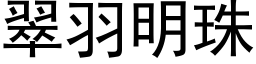 翠羽明珠